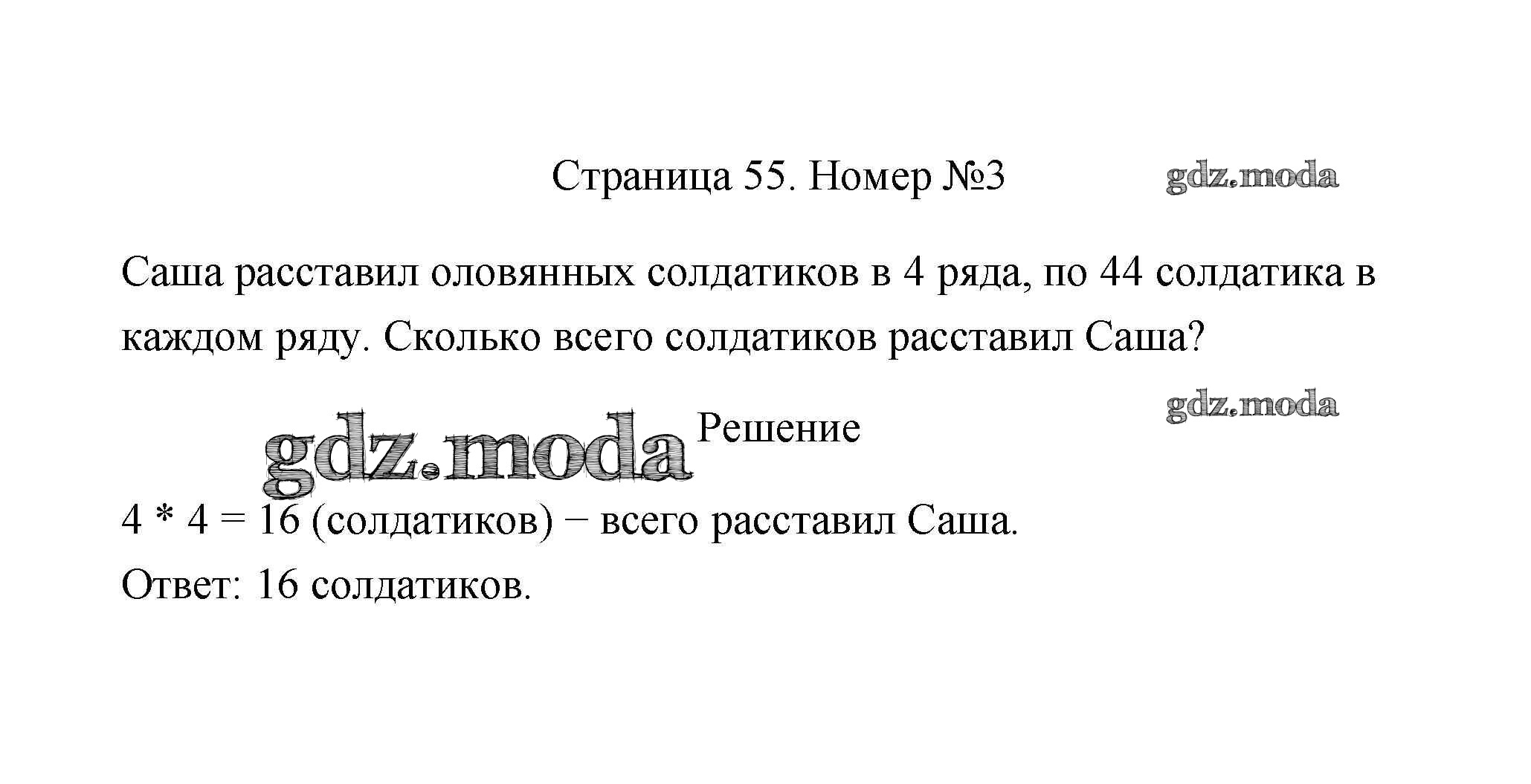 Страница 55. Номер №3

gdz.moda

Саша расставил оловянных солдатиков в 4 ряда, по 44 солдатика в каждом ряду. Сколько всего солдатиков расставил Саша?

gdz.moda

gdz.moda

Решение

$4 * 4 = 16$ (солдатиков) − всего расставил Саша.
Ответ: 16 солдатиков.